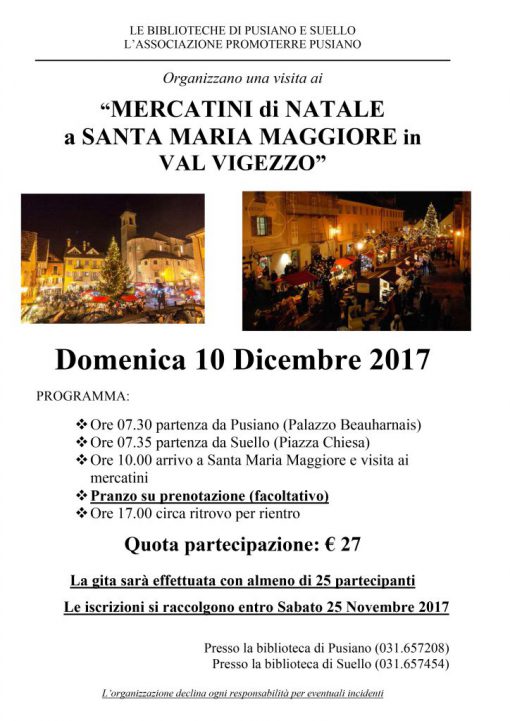 LE BIBLIOTECHE DI PUSIANO E SUELLO
L'ASSOCIAZIONE PROMOTERRE PUSIANO

Organizzano una visita ai

"MERCATINI di NATALE
a SANTA MARIA MAGGIORE in
VAL VIGEZZO"

Domenica 10 Dicembre 2017

PROGRAMMA:

❖ Ore 07.30 partenza da Pusiano (Palazzo Beauharnais)
❖ Ore 07.35 partenza da Suello (Piazza Chiesa)
❖ Ore 10.00 arrivo a Santa Maria Maggiore e visita ai mercatini
❖ Pranzo su prenotazione (facoltativo)
❖ Ore 17.00 circa ritrovo per rientro

Quota partecipazione: € 27

La gita sarà effettuata con almeno di 25 partecipanti

Le iscrizioni si raccolgono entro Sabato 25 Novembre 2017

Presso la biblioteca di Pusiano (031.657208)
Presso la biblioteca di Suello (031.657454)

L'organizzazione declina ogni responsabilità per eventuali incidenti